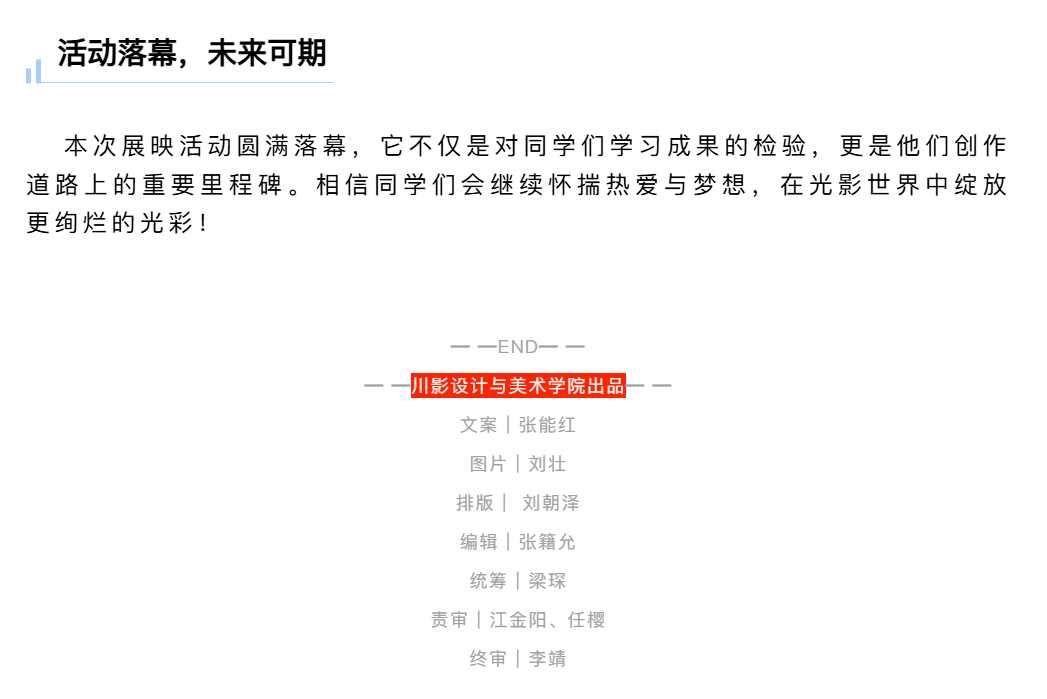 活动落幕，未来可期

本次展映活动圆满落幕，它不仅是对同学们学习成果的检验，更是他们创作道路上的重要里程碑。相信同学们会继续怀揣热爱与梦想，在光影世界中绽放更绚烂的光彩！

— —END— —

— —川影设计与美术学院出品— —

文案｜张能红

图片｜刘壮

排版｜ 刘朝泽

编辑｜张籍允

统筹｜梁琛

责审｜江金阳、任樱

终审｜李靖